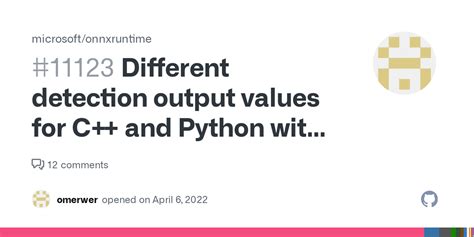 microsoft/onnxruntime

#11123 Different detection output values for C++ and Python wit...

12 comments

omerwer opened on April 6, 2022